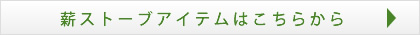 薪ストーブアイテムはこちらから